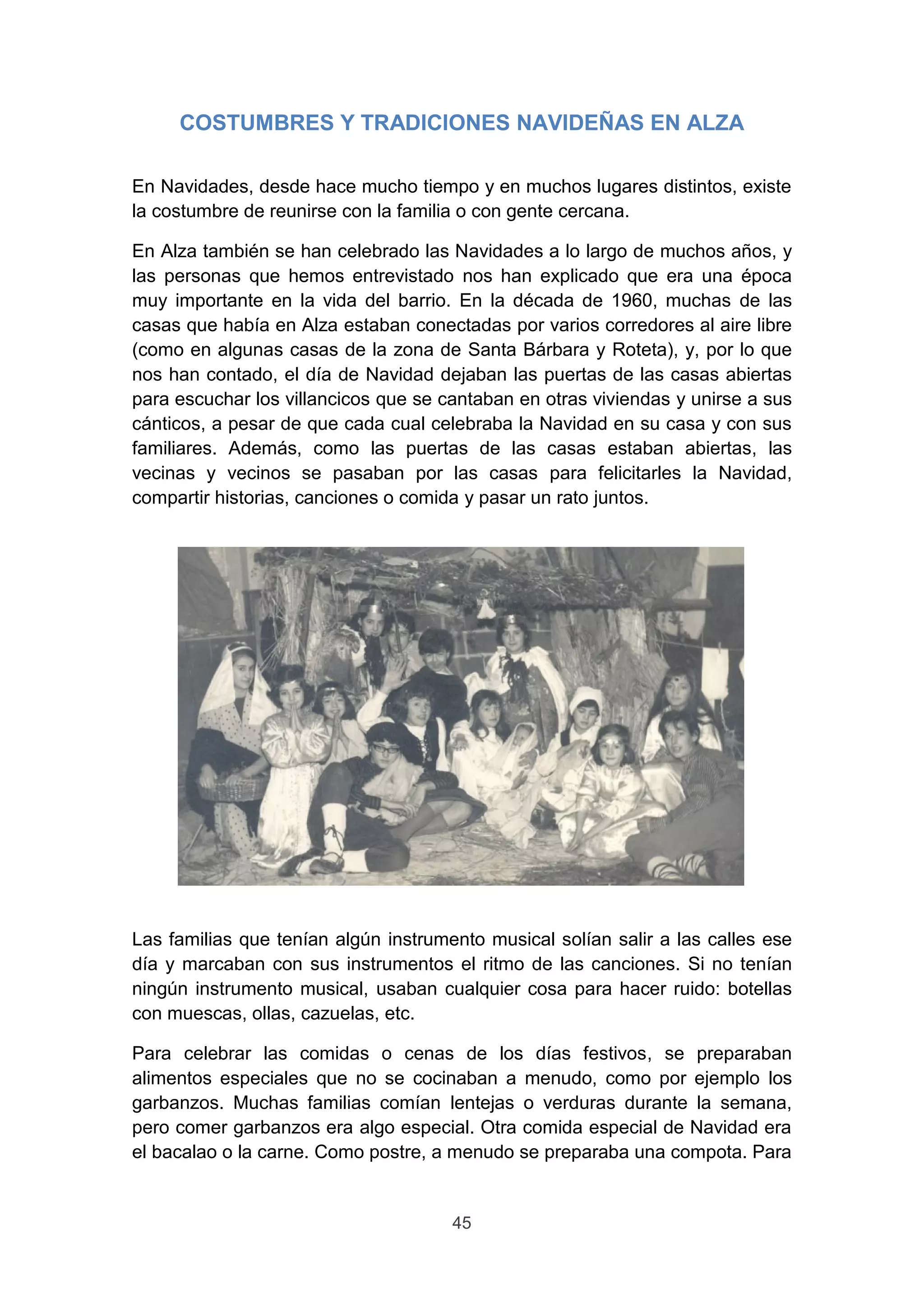 COSTUMBRES Y TRADICIONES NAVIDEÑAS EN ALZA

En Navidades, desde hace mucho tiempo y en muchos lugares distintos, existe la costumbre de reunirse con la familia o con gente cercana.

En Alza también se han celebrado las Navidades a lo largo de muchos años, y las personas que hemos entrevistado nos han explicado que era una época muy importante en la vida del barrio. En la década de 1960, muchas de las casas que había en Alza estaban conectadas por varios corredores al aire libre (como en algunas casas de la zona de Santa Bárbara y Roteta), y, por lo que nos han contado, el día de Navidad dejaban las puertas de las casas abiertas para escuchar los villancicos que se cantaban en otras viviendas y unirse a sus cánticos, a pesar de que cada cual celebraba la Navidad en su casa y con sus familiares. Además, como las puertas de las casas estaban abiertas, las vecinas y vecinos se pasaban por las casas para felicitarles la Navidad, compartir historias, canciones o comida y pasar un rato juntos.

Las familias que tenían algún instrumento musical solían salir a las calles ese día y marcaban con sus instrumentos el ritmo de las canciones. Si no tenían ningún instrumento musical, usaban cualquier cosa para hacer ruido: botellas con muescas, ollas, cazuelas, etc.

Para celebrar las comidas o cenas de los días festivos, se preparaban alimentos especiales que no se cocinaban a menudo, como por ejemplo los garbanzos. Muchas familias comían lentejas o verduras durante la semana, pero comer garbanzos era algo especial. Otra comida especial de Navidad era el bacalao o la carne. Como postre, a menudo se preparaba una compota. Para

45